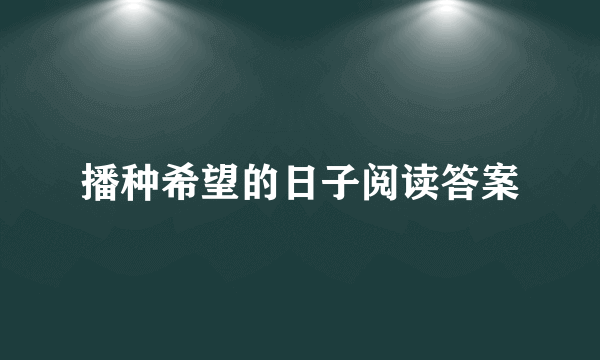 播种希望的日子阅读答案